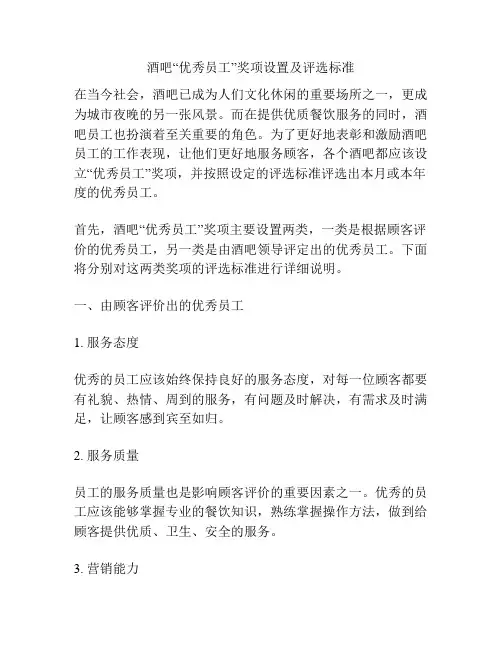 酒吧“优秀员工”奖项设置及评选标准

在当今社会，酒吧已成为人们文化休闲的重要场所之一，更成为城市夜晚的另一张风景。而在提供优质餐饮服务的同时，酒吧员工也扮演着至关重要的角色。为了更好地表彰和激励酒吧员工的工作表现，让他们更好地服务顾客，各个酒吧都应该设立“优秀员工”奖项，并按照设定的评选标准评选出本月或本年度的优秀员工。

首先，酒吧“优秀员工”奖项主要设置两类，一类是根据顾客评价的优秀员工，另一类是由酒吧领导评定出的优秀员工。下面将分别对这两类奖项的评选标准进行详细说明。

一、由顾客评价出的优秀员工

1. 服务态度

优秀的员工应该始终保持良好的服务态度，对每一位顾客都要有礼貌、热情、周到的服务，有问题及时解决，有需求及时满足，让顾客感到宾至如归。

2. 服务质量

员工的服务质量也是影响顾客评价的重要因素之一。优秀的员工应该能够掌握专业的餐饮知识，熟练掌握操作方法，做到给顾客提供优质、卫生、安全的服务。

3. 营销能力